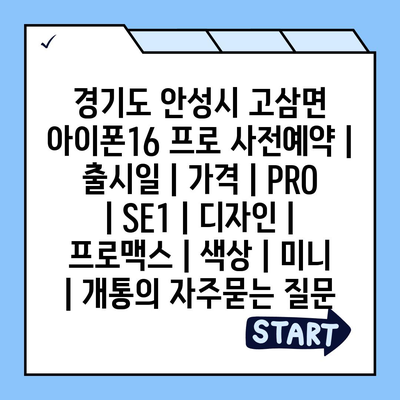 ✓

경기도 안성시 고삼면 아이폰16 프로 사전예약 | 출시일 | 가격 | PRO | SE1 | 디자인 | 프로맥스 | 색상 | 미니 | 개통의 자주묻는 질문

START